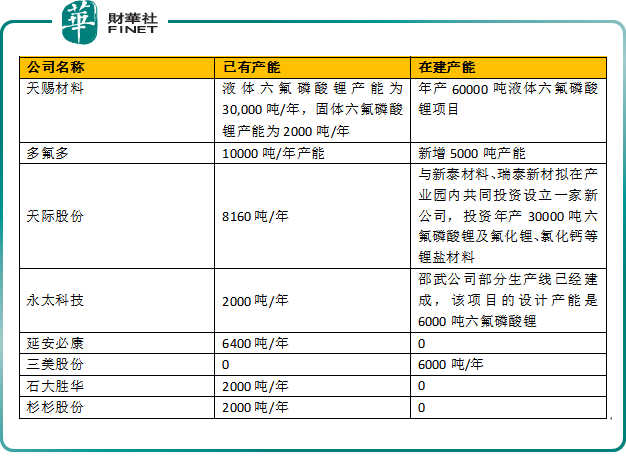 華 財華社 FINET

| 公司名称 | 已有产能 | 在建产能 |
|---|---|---|
| 天赐材料 | 液体六氟磷酸锂产能为30,000吨/年，固体六氟磷酸锂产能为2000吨/年 | 年产60000吨液体六氟磷酸锂项目 |
| 多氟多 | 10000吨/年产能 | 新增5000吨产能 |
| 天际股份 | 8160吨/年 | 与新泰材料、瑞泰新材拟在产业园内共同投资设立一家新公司，投资年产30000吨六氟磷酸锂及氟化锂、氯化钙等锂盐材料 |
| 永太科技 | 2000吨/年 | 邵武公司部分生产线已经建成，该项目的设计产能是6000吨六氟磷酸锂 |
| 延安必康 | 6400吨/年 | 0 |
| 三美股份 | 0 | 6000吨/年 |
| 石大胜华 | 2000吨/年 | 0 |
| 杉杉股份 | 2000吨/年 | 0 |